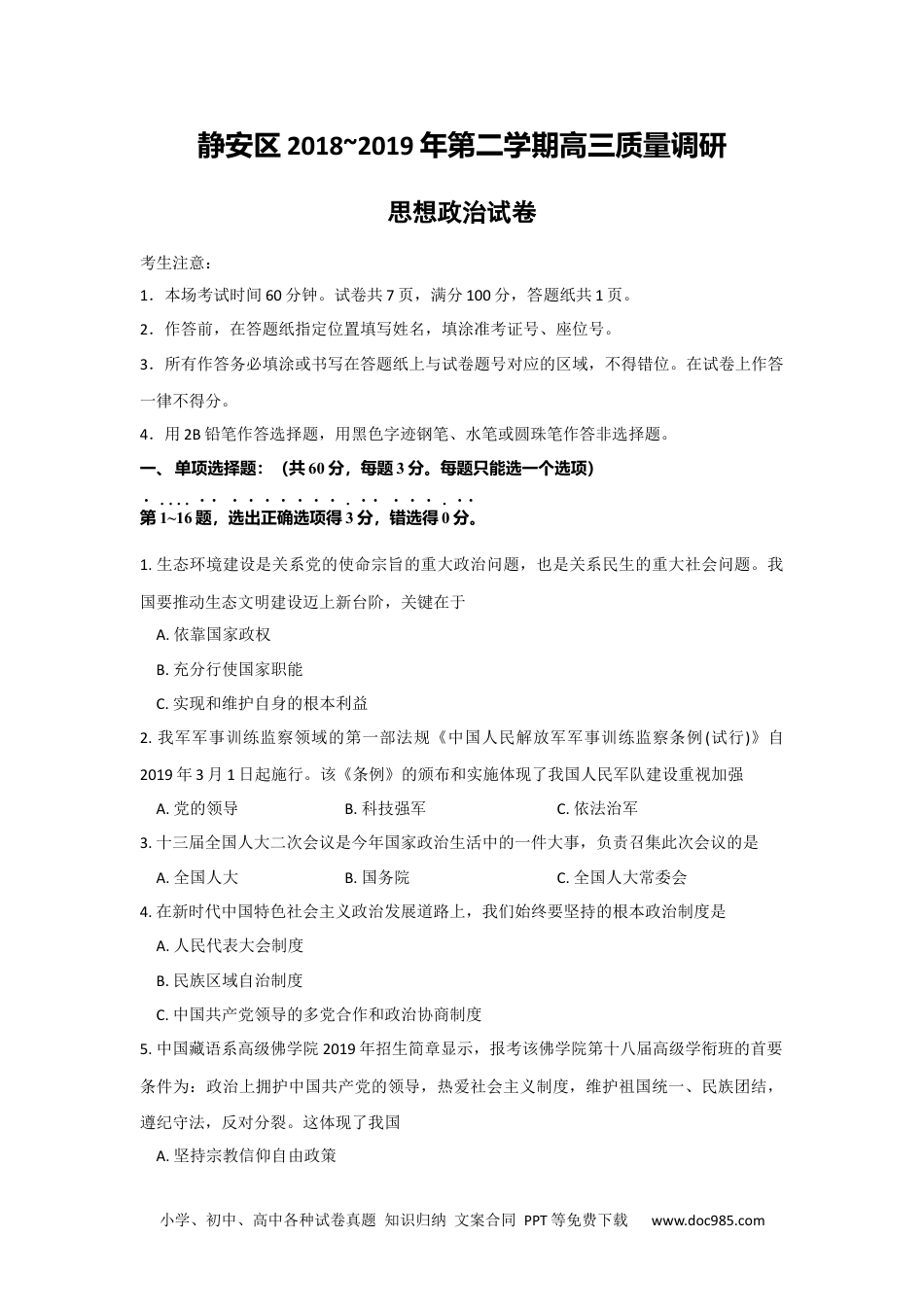 静安区 2018~2019 年第二学期高三质量调研

思想政治试卷

考生注意：

1．本场考试时间 60 分钟。试卷共 7 页，满分 100 分，答题纸共 1 页。

2．作答前，在答题纸指定位置填写姓名，填涂准考证号、座位号。

3．所有作答务必填涂或书写在答题纸上与试卷题号对应的区域，不得错位。在试卷上作答一律不得分。

4．用 2B 铅笔作答选择题，用黑色字迹钢笔、水笔或圆珠笔作答非选择题。

一、单项选择题：（共 60 分，每题 3 分。每题只能选一个选项）

第 1~16 题，选出正确选项得 3 分，错选得 0 分。

1. 生态环境建设是关系党的使命宗旨的重大政治问题，也是关系民生的重大社会问题。我国要推动生态文明建设迈上新台阶，关键在于

A. 依靠国家政权

B. 充分行使国家职能

C. 实现和维护自身的根本利益

2. 我军军事训练监察领域的第一部法规《中国人民解放军军事训练监察条例(试行)》自 2019 年 3 月 1 日起施行。该《条例》的颁布和实施体现了我国人民军队建设重视加强

A. 党的领导　　B. 科技强军　　C. 依法治军

3. 十三届全国人大二次会议是今年国家政治生活中的一件大事，负责召集此次会议的是

A. 全国人大　　B. 国务院　　C. 全国人大常委会

4. 在新时代中国特色社会主义政治发展道路上，我们始终要坚持的根本政治制度是

A. 人民代表大会制度

B. 民族区域自治制度

C. 中国共产党领导的多党合作和政治协商制度

5. 中国藏语系高级佛学院 2019 年招生简章显示，报考该佛学院第十八届高级学衔班的首要条件为：政治上拥护中国共产党的领导，热爱社会主义制度，维护祖国统一、民族团结，遵纪守法，反对分裂。这体现了我国

A. 坚持宗教信仰自由政策

小学、初中、高中各种试卷真题 知识归纳 文案合同 PPT 等免费下载 www.doc985.com